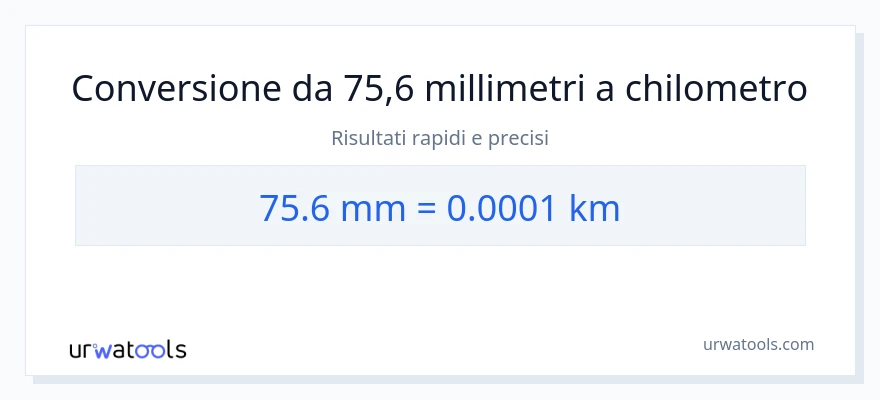 Conversione da 75,6 millimetri a chilometro

Risultati rapidi e precisi

75.6 mm = 0.0001 km

urwatools

urwatools.com